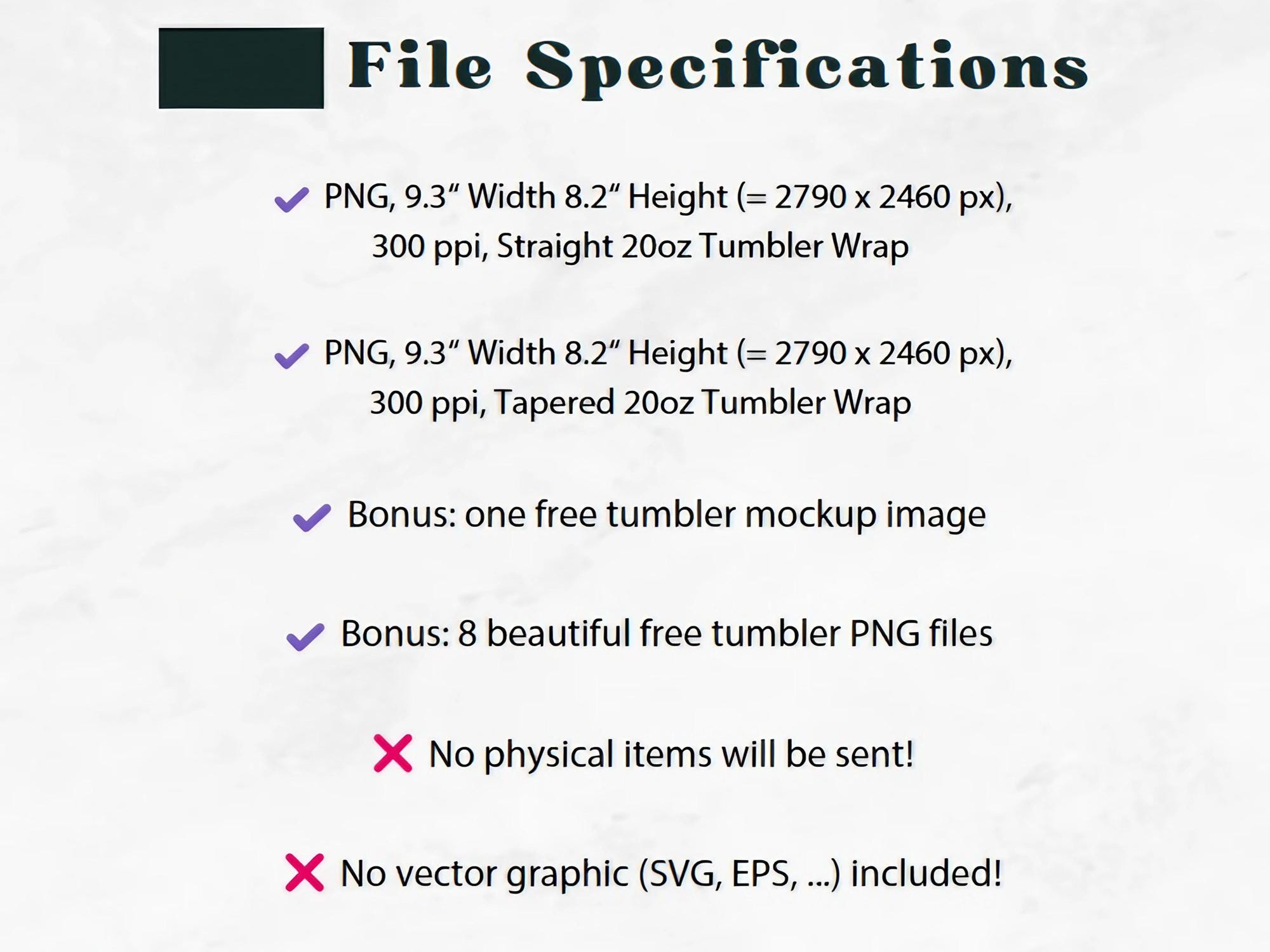 File Specifications

✓ PNG, 9.3" Width 8.2" Height (= 2790 x 2460 px), 300 ppi, Straight 20oz Tumbler Wrap

✓ PNG, 9.3" Width 8.2" Height (= 2790 x 2460 px), 300 ppi, Tapered 20oz Tumbler Wrap

✓ Bonus: one free tumbler mockup image

✓ Bonus: 8 beautiful free tumbler PNG files

✗ No physical items will be sent!

✗ No vector graphic (SVG, EPS, ...) included!